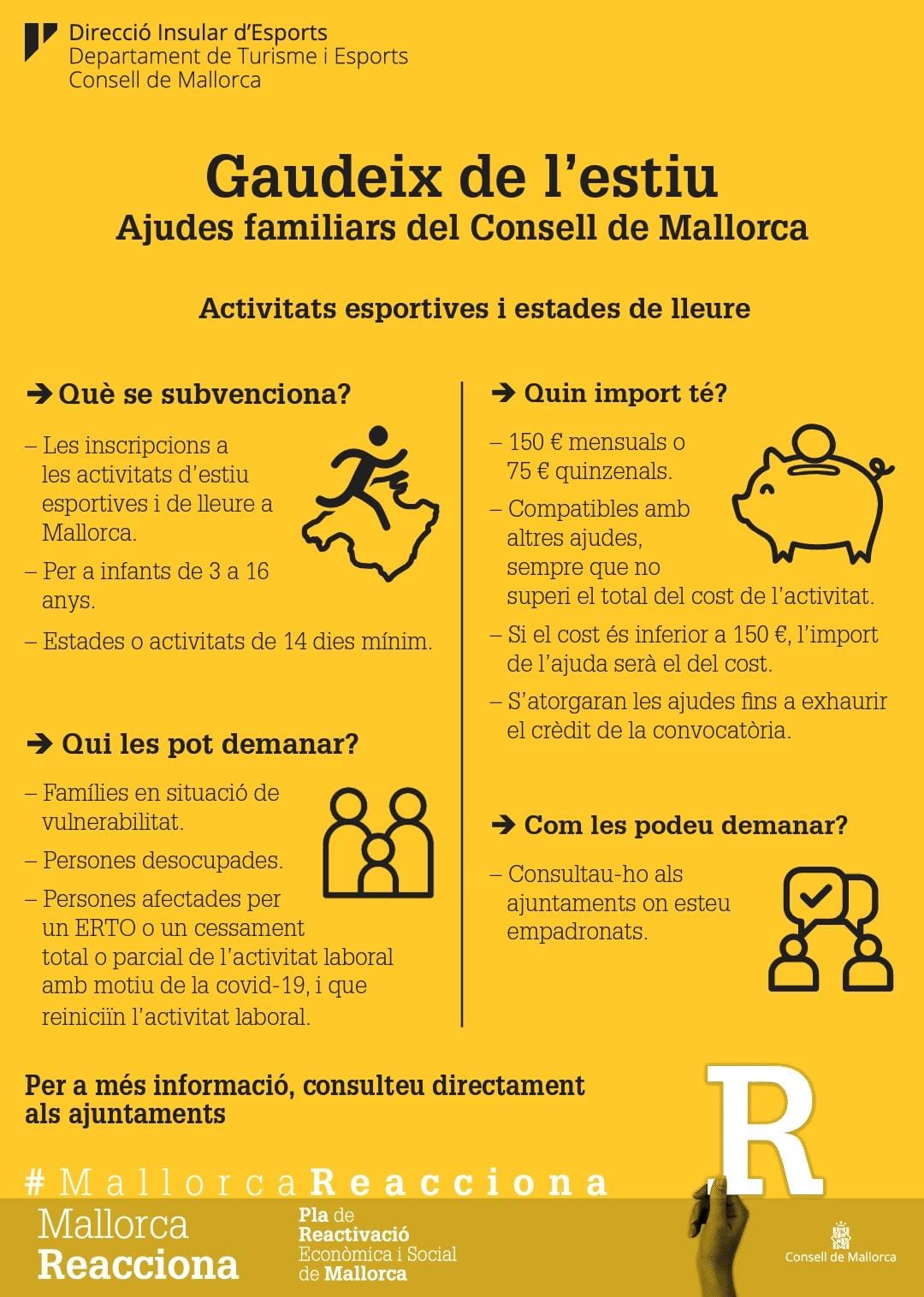 Direcció Insular d'Esports
Departament de Turisme i Esports
Consell de Mallorca

Gaudeix de l'estiu
Ajudes familiars del Consell de Mallorca

Activitats esportives i estades de lleure

➔ Què se subvenciona?

– Les inscripcions a les activitats d'estiu esportives i de lleure a Mallorca.

– Per a infants de 3 a 16 anys.

– Estades o activitats de 14 dies mínim.

➔ Qui les pot demanar?

– Famílies en situació de vulnerabilitat.

– Persones desocupades.

– Persones afectades per un ERTO o un cessament total o parcial de l'activitat laboral amb motiu de la covid-19, i que reiniciïn l'activitat laboral.

➔ Quin import té?

– 150 € mensuals o 75 € quinzenals.

– Compatibles amb altres ajudes, sempre que no superi el total del cost de l'activitat.

– Si el cost és inferior a 150 €, l'import de l'ajuda serà el del cost.

– S'atorgaran les ajudes fins a exhaurir el crèdit de la convocatòria.

➔ Com les podeu demanar?

– Consultau-ho als ajuntaments on esteu empadronats.

Per a més informació, consulteu directament als ajuntaments

R

#MallorcaReacciona

Mallorca
Reacciona

Pla de
Reactivació
Econòmica i Social
de Mallorca

Consell de Mallorca